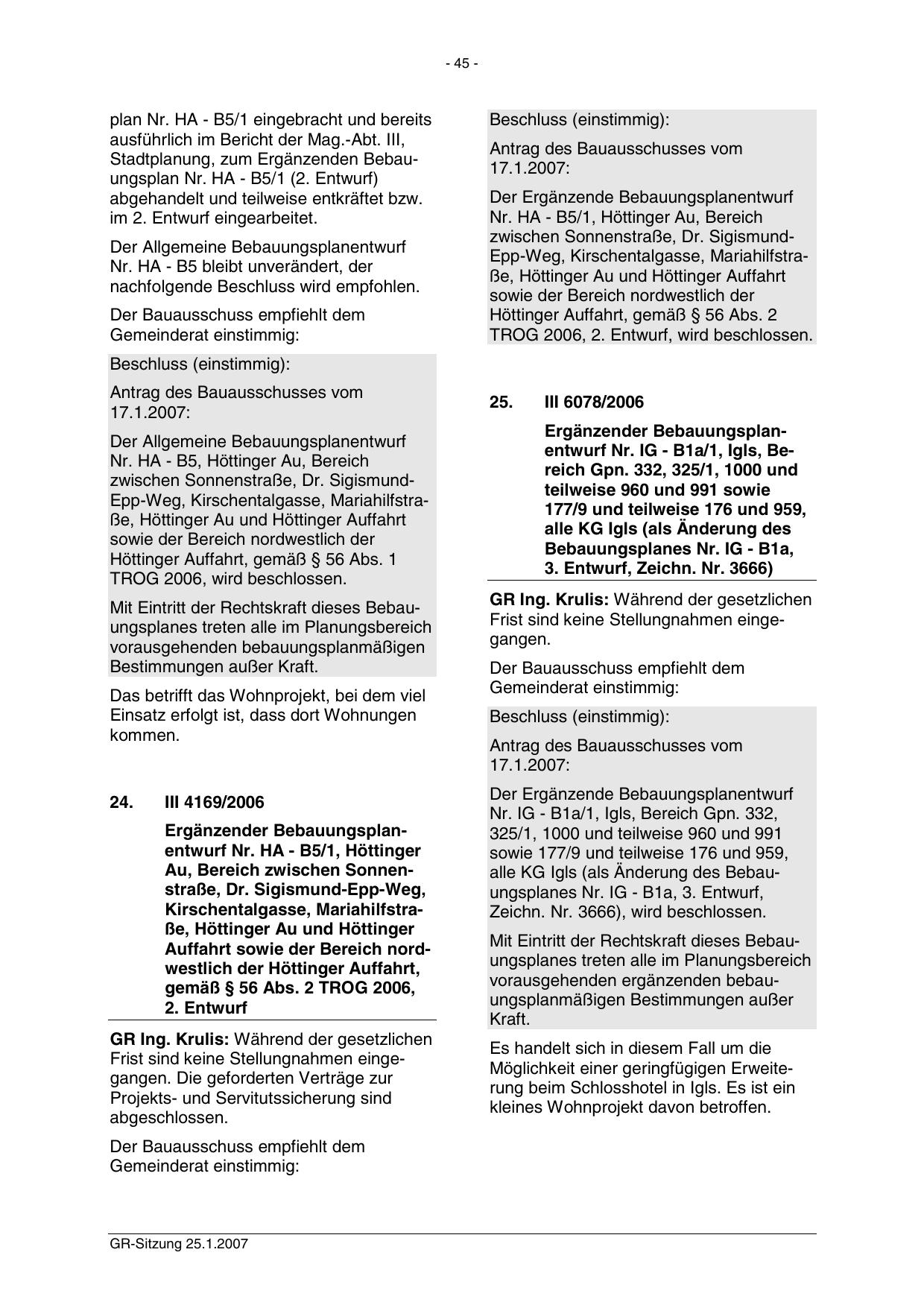 - 45 -

plan Nr. HA - B5/1 eingebracht und bereits ausführlich im Bericht der Mag.-Abt. III, Stadtplanung, zum Ergänzenden Bebauungsplan Nr. HA - B5/1 (2. Entwurf) abgehandelt und teilweise entkräftet bzw. im 2. Entwurf eingearbeitet.

Der Allgemeine Bebauungsplanentwurf Nr. HA - B5 bleibt unverändert, der nachfolgende Beschluss wird empfohlen.

Der Bauausschuss empfiehlt dem Gemeinderat einstimmig:

Beschluss (einstimmig):

Antrag des Bauausschusses vom 17.1.2007:

Der Allgemeine Bebauungsplanentwurf Nr. HA - B5, Höttinger Au, Bereich zwischen Sonnenstraße, Dr. Sigismund-Epp-Weg, Kirschentalgasse, Mariahilfstraße, Höttinger Au und Höttinger Auffahrt sowie der Bereich nordwestlich der Höttinger Auffahrt, gemäß § 56 Abs. 1 TROG 2006, wird beschlossen.

Mit Eintritt der Rechtskraft dieses Bebauungsplanes treten alle im Planungsbereich vorausgehenden bebauungsplanmäßigen Bestimmungen außer Kraft.

Das betrifft das Wohnprojekt, bei dem viel Einsatz erfolgt ist, dass dort Wohnungen kommen.

24. III 4169/2006

Ergänzender Bebauungsplanentwurf Nr. HA - B5/1, Höttinger Au, Bereich zwischen Sonnenstraße, Dr. Sigismund-Epp-Weg, Kirschentalgasse, Mariahilfstraße, Höttinger Au und Höttinger Auffahrt sowie der Bereich nordwestlich der Höttinger Auffahrt, gemäß § 56 Abs. 2 TROG 2006, 2. Entwurf

**GR Ing. Krulis:** Während der gesetzlichen Frist sind keine Stellungnahmen eingegangen. Die geforderten Verträge zur Projekts- und Servitutssicherung sind abgeschlossen.

Der Bauausschuss empfiehlt dem Gemeinderat einstimmig:

Beschluss (einstimmig):

Antrag des Bauausschusses vom 17.1.2007:

Der Ergänzende Bebauungsplanentwurf Nr. HA - B5/1, Höttinger Au, Bereich zwischen Sonnenstraße, Dr. Sigismund-Epp-Weg, Kirschentalgasse, Mariahilfstraße, Höttinger Au und Höttinger Auffahrt sowie der Bereich nordwestlich der Höttinger Auffahrt, gemäß § 56 Abs. 2 TROG 2006, 2. Entwurf, wird beschlossen.

25. III 6078/2006

Ergänzender Bebauungsplanentwurf Nr. IG - B1a/1, Igls, Bereich Gpn. 332, 325/1, 1000 und teilweise 960 und 991 sowie 177/9 und teilweise 176 und 959, alle KG Igls (als Änderung des Bebauungsplanes Nr. IG - B1a, 3. Entwurf, Zeichn. Nr. 3666)

**GR Ing. Krulis:** Während der gesetzlichen Frist sind keine Stellungnahmen eingegangen.

Der Bauausschuss empfiehlt dem Gemeinderat einstimmig:

Beschluss (einstimmig):

Antrag des Bauausschusses vom 17.1.2007:

Der Ergänzende Bebauungsplanentwurf Nr. IG - B1a/1, Igls, Bereich Gpn. 332, 325/1, 1000 und teilweise 960 und 991 sowie 177/9 und teilweise 176 und 959, alle KG Igls (als Änderung des Bebauungsplanes Nr. IG - B1a, 3. Entwurf, Zeichn. Nr. 3666), wird beschlossen.

Mit Eintritt der Rechtskraft dieses Bebauungsplanes treten alle im Planungsbereich vorausgehenden ergänzenden bebauungsplanmäßigen Bestimmungen außer Kraft.

Es handelt sich in diesem Fall um die Möglichkeit einer geringfügigen Erweiterung beim Schlosshotel in Igls. Es ist ein kleines Wohnprojekt davon betroffen.

GR-Sitzung 25.1.2007